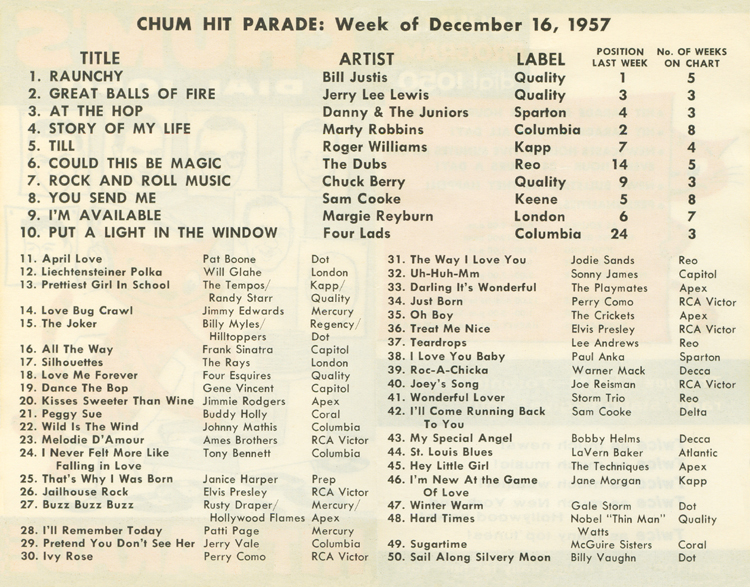 CHUM HIT PARADE: Week of December 16, 1957

| TITLE | ARTIST | LABEL | POSITION LAST WEEK | No. OF WEEKS ON CHART |
|---|---|---|---|---|
| 1. RAUNCHY | Bill Justis | Quality | 1 | 5 |
| 2. GREAT BALLS OF FIRE | Jerry Lee Lewis | Quality | 3 | 3 |
| 3. AT THE HOP | Danny & The Juniors | Sparton | 4 | 3 |
| 4. STORY OF MY LIFE | Marty Robbins | Columbia | 2 | 8 |
| 5. TILL | Roger Williams | Kapp | 7 | 4 |
| 6. COULD THIS BE MAGIC | The Dubs | Reo | 14 | 5 |
| 7. ROCK AND ROLL MUSIC | Chuck Berry | Quality | 9 | 3 |
| 8. YOU SEND ME | Sam Cooke | Keene | 5 | 8 |
| 9. I'M AVAILABLE | Margie Reyburn | London | 6 | 7 |
| 10. PUT A LIGHT IN THE WINDOW | Four Lads | Columbia | 24 | 3 |

| | | |
|---|---|---|
| 11. April Love | Pat Boone | Dot |
| 12. Liechtensteiner Polka | Will Glahe | London |
| 13. Prettiest Girl In School | The Tempos/ Randy Starr | Kapp/ Quality |
| 14. Love Bug Crawl | Jimmy Edwards | Mercury |
| 15. The Joker | Billy Myles/ Hilltoppers | Regency/ Dot |
| 16. All The Way | Frank Sinatra | Capitol |
| 17. Silhouettes | The Rays | London |
| 18. Love Me Forever | Four Esquires | Quality |
| 19. Dance The Bop | Gene Vincent | Capitol |
| 20. Kisses Sweeter Than Wine | Jimmie Rodgers | Apex |
| 21. Peggy Sue | Buddy Holly | Coral |
| 22. Wild Is The Wind | Johnny Mathis | Columbia |
| 23. Melodie D'Amour | Ames Brothers | RCA Victor |
| 24. I Never Felt More Like Falling in Love | Tony Bennett | Columbia |
| 25. That's Why I Was Born | Janice Harper | Prep |
| 26. Jailhouse Rock | Elvis Presley | RCA Victor |
| 27. Buzz Buzz Buzz | Rusty Draper/ Hollywood Flames | Mercury/ Apex |
| 28. I'll Remember Today | Patti Page | Mercury |
| 29. Pretend You Don't See Her | Jerry Vale | Columbia |
| 30. Ivy Rose | Perry Como | RCA Victor |

| | | |
|---|---|---|
| 31. The Way I Love You | Jodie Sands | Reo |
| 32. Uh-Huh-Mm | Sonny James | Capitol |
| 33. Darling It's Wonderful | The Playmates | Apex |
| 34. Just Born | Perry Como | RCA Victor |
| 35. Oh Boy | The Crickets | Apex |
| 36. Treat Me Nice | Elvis Presley | RCA Victor |
| 37. Teardrops | Lee Andrews | Reo |
| 38. I Love You Baby | Paul Anka | Sparton |
| 39. Roc-A-Chicka | Warner Mack | Decca |
| 40. Joey's Song | Joe Reisman | RCA Victor |
| 41. Wonderful Lover | Storm Trio | Reo |
| 42. I'll Come Running Back To You | Sam Cooke | Delta |
| 43. My Special Angel | Bobby Helms | Decca |
| 44. St. Louis Blues | LaVern Baker | Atlantic |
| 45. Hey Little Girl | The Techniques | Apex |
| 46. I'm New At the Game Of Love | Jane Morgan | Kapp |
| 47. Winter Warm | Gale Storm | Dot |
| 48. Hard Times | Nobel "Thin Man" Watts | Quality |
| 49. Sugartime | McGuire Sisters | Coral |
| 50. Sail Along Silvery Moon | Billy Vaughn | Dot |